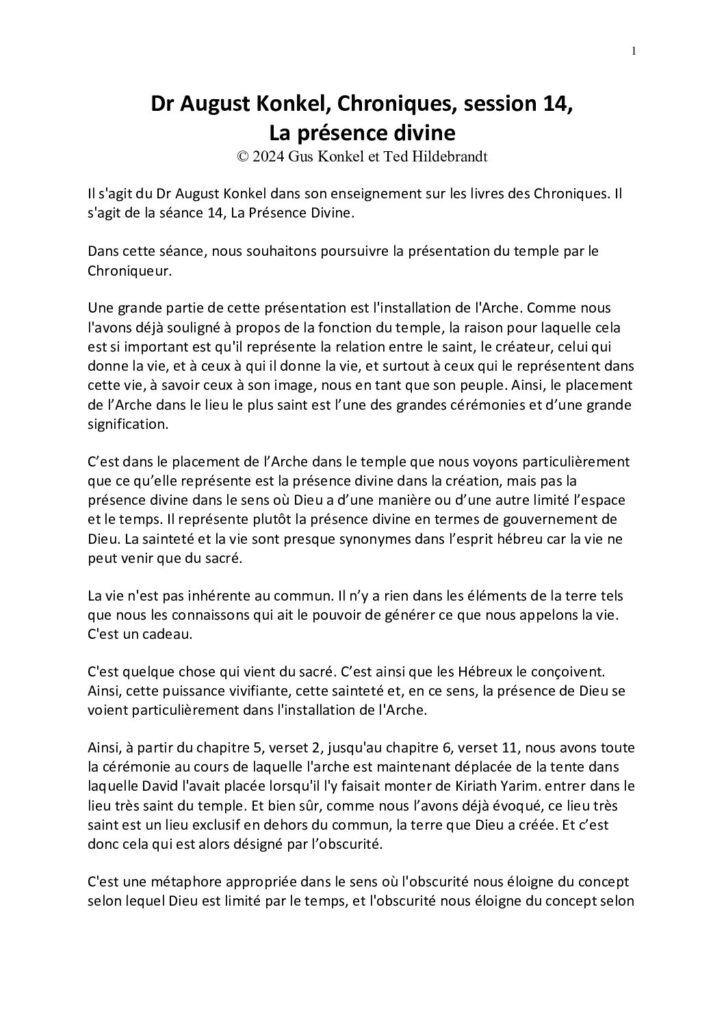 1

Dr August Konkel, Chroniques, session 14, La présence divine
© 2024 Gus Konkel et Ted Hildebrandt

Il s'agit du Dr August Konkel dans son enseignement sur les livres des Chroniques. Il s'agit de la séance 14, La Présence Divine.

Dans cette séance, nous souhaitons poursuivre la présentation du temple par le Chroniqueur.

Une grande partie de cette présentation est l'installation de l'Arche. Comme nous l'avons déjà souligné à propos de la fonction du temple, la raison pour laquelle cela est si important est qu'il représente la relation entre le saint, le créateur, celui qui donne la vie, et à ceux à qui il donne la vie, et surtout à ceux qui le représentent dans cette vie, à savoir ceux à son image, nous en tant que son peuple. Ainsi, le placement de l'Arche dans le lieu le plus saint est l'une des grandes cérémonies et d'une grande signification.

C'est dans le placement de l'Arche dans le temple que nous voyons particulièrement que ce qu'elle représente est la présence divine dans la création, mais pas la présence divine dans le sens où Dieu a d'une manière ou d'une autre limité l'espace et le temps. Il représente plutôt la présence divine en termes de gouvernement de Dieu. La sainteté et la vie sont presque synonymes dans l'esprit hébreu car la vie ne peut venir que du sacré.

La vie n'est pas inhérente au commun. Il n'y a rien dans les éléments de la terre tels que nous les connaissons qui ait le pouvoir de générer ce que nous appelons la vie. C'est un cadeau.

C'est quelque chose qui vient du sacré. C'est ainsi que les Hébreux le conçoivent. Ainsi, cette puissance vivifiante, cette sainteté et, en ce sens, la présence de Dieu se voient particulièrement dans l'installation de l'Arche.

Ainsi, à partir du chapitre 5, verset 2, jusqu'au chapitre 6, verset 11, nous avons toute la cérémonie au cours de laquelle l'arche est maintenant déplacée de la tente dans laquelle David l'avait placée lorsqu'il l'y faisait monter de Kiriath Yarim. entrer dans le lieu très saint du temple. Et bien sûr, comme nous l'avons déjà évoqué, ce lieu très saint est un lieu exclusif en dehors du commun, la terre que Dieu a créée. Et c'est donc cela qui est alors désigné par l'obscurité.

C'est une métaphore appropriée dans le sens où l'obscurité nous éloigne du concept selon lequel Dieu est limité par le temps, et l'obscurité nous éloigne du concept selon